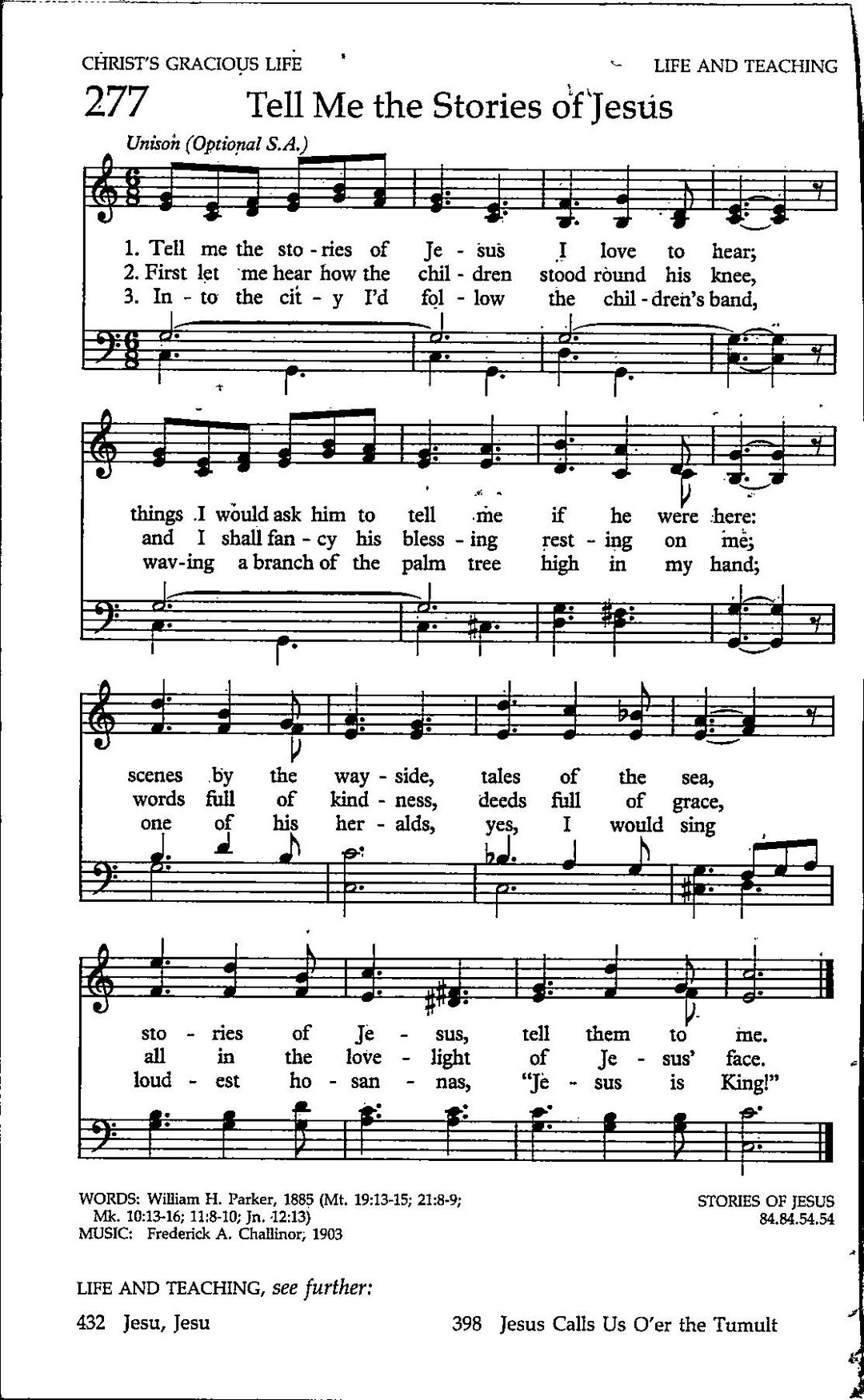 CHRIST'S GRACIOUS LIFE LIFE AND TEACHING

277 Tell Me the Stories of Jesus

Unison (Optional S.A.)

1. Tell me the sto - ries of Je - sus I love to hear;
2. First let me hear how the chil - dren stood round his knee,
3. In - to the cit - y I'd fol - low the chil - dren's band,

things I would ask him to tell me if he were here:
and I shall fan - cy his bless - ing rest - ing on me;
wav - ing a branch of the palm tree high in my hand;

scenes by the way - side, tales of the sea,
words full of kind - ness, deeds full of grace,
one of his her - alds, yes, I would sing

sto - ries of Je - sus, tell them to me.
all in the love - light of Je - sus' face.
loud - est ho - san - nas, "Je - sus is King!"

WORDS: William H. Parker, 1885 (Mt. 19:13-15; 21:8-9; Mk. 10:13-16; 11:8-10; Jn. 12:13)
MUSIC: Frederick A. Challinor, 1903

STORIES OF JESUS
84.84.54.54

LIFE AND TEACHING, see further:

432 Jesu, Jesu

398 Jesus Calls Us O'er the Tumult